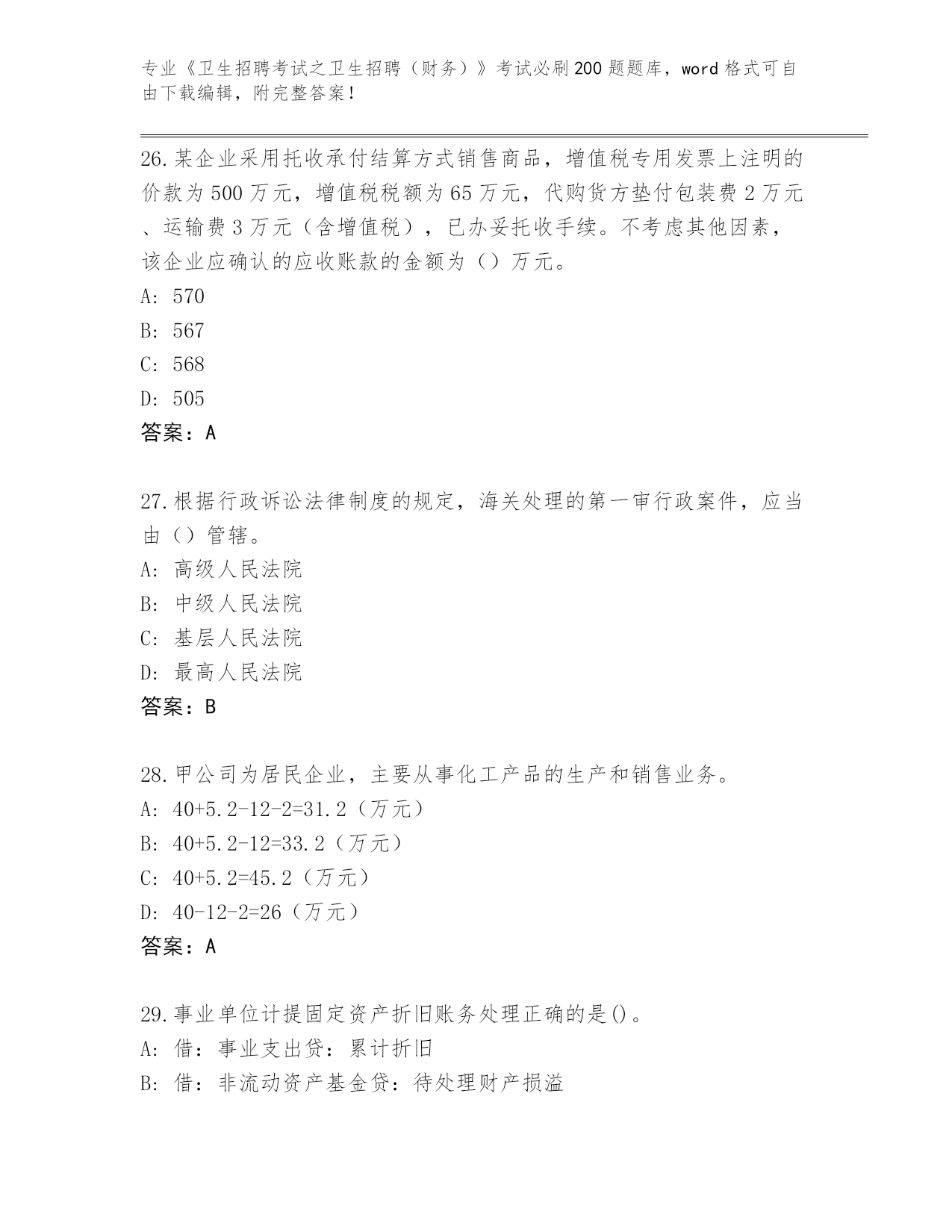 专业《卫生招聘考试之卫生招聘（财务）》考试必刷200题题库，word格式可自由下载编辑，附完整答案！

26.某企业采用托收承付结算方式销售商品，增值税专用发票上注明的价款为500万元，增值税税额为65万元，代购货方垫付包装费2万元、运输费3万元（含增值税），已办妥托收手续。不考虑其他因素，该企业应确认的应收账款的金额为（）万元。
A: 570
B: 567
C: 568
D: 505
答案：A

27.根据行政诉讼法律制度的规定，海关处理的第一审行政案件，应当由（）管辖。
A: 高级人民法院
B: 中级人民法院
C: 基层人民法院
D: 最高人民法院
答案：B

28.甲公司为居民企业，主要从事化工产品的生产和销售业务。
A: 40+5.2-12-2=31.2（万元）
B: 40+5.2-12=33.2（万元）
C: 40+5.2=45.2（万元）
D: 40-12-2=26（万元）
答案：A

29.事业单位计提固定资产折旧账务处理正确的是()。
A: 借：事业支出贷：累计折旧
B: 借：非流动资产基金贷：待处理财产损溢